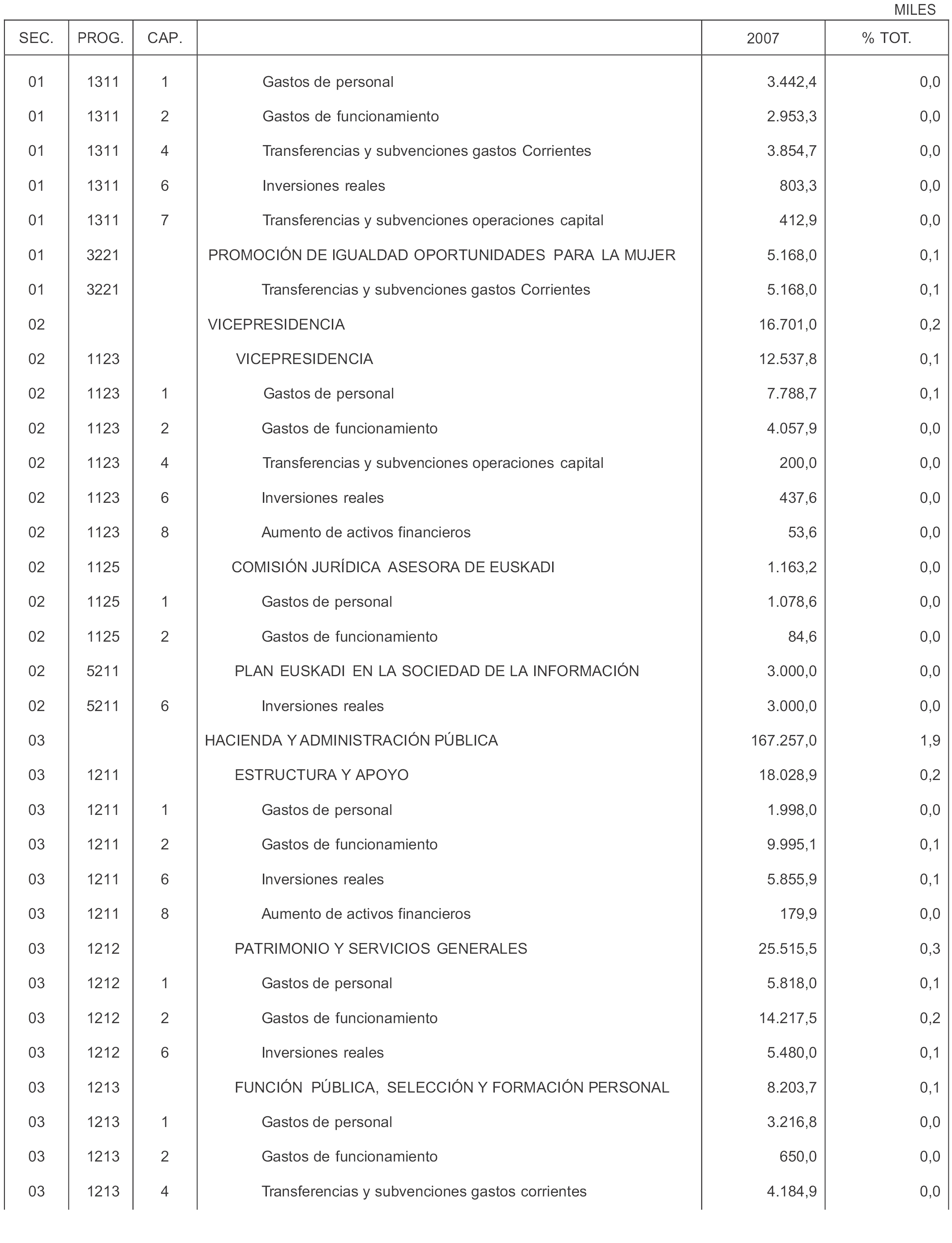 MILES

| SEC. | PROG. | CAP. | | 2007 | % TOT. |
|---|---|---|---|---|---|
| 01 | 1311 | 1 | Gastos de personal | 3.442,4 | 0,0 |
| 01 | 1311 | 2 | Gastos de funcionamiento | 2.953,3 | 0,0 |
| 01 | 1311 | 4 | Transferencias y subvenciones gastos Corrientes | 3.854,7 | 0,0 |
| 01 | 1311 | 6 | Inversiones reales | 803,3 | 0,0 |
| 01 | 1311 | 7 | Transferencias y subvenciones operaciones capital | 412,9 | 0,0 |
| 01 | 3221 | | PROMOCIÓN DE IGUALDAD OPORTUNIDADES PARA LA MUJER | 5.168,0 | 0,1 |
| 01 | 3221 | | Transferencias y subvenciones gastos Corrientes | 5.168,0 | 0,1 |
| 02 | | | VICEPRESIDENCIA | 16.701,0 | 0,2 |
| 02 | 1123 | | VICEPRESIDENCIA | 12.537,8 | 0,1 |
| 02 | 1123 | 1 | Gastos de personal | 7.788,7 | 0,1 |
| 02 | 1123 | 2 | Gastos de funcionamiento | 4.057,9 | 0,0 |
| 02 | 1123 | 4 | Transferencias y subvenciones operaciones capital | 200,0 | 0,0 |
| 02 | 1123 | 6 | Inversiones reales | 437,6 | 0,0 |
| 02 | 1123 | 8 | Aumento de activos financieros | 53,6 | 0,0 |
| 02 | 1125 | | COMISIÓN JURÍDICA ASESORA DE EUSKADI | 1.163,2 | 0,0 |
| 02 | 1125 | 1 | Gastos de personal | 1.078,6 | 0,0 |
| 02 | 1125 | 2 | Gastos de funcionamiento | 84,6 | 0,0 |
| 02 | 5211 | | PLAN EUSKADI EN LA SOCIEDAD DE LA INFORMACIÓN | 3.000,0 | 0,0 |
| 02 | 5211 | 6 | Inversiones reales | 3.000,0 | 0,0 |
| 03 | | | HACIENDA Y ADMINISTRACIÓN PÚBLICA | 167.257,0 | 1,9 |
| 03 | 1211 | | ESTRUCTURA Y APOYO | 18.028,9 | 0,2 |
| 03 | 1211 | 1 | Gastos de personal | 1.998,0 | 0,0 |
| 03 | 1211 | 2 | Gastos de funcionamiento | 9.995,1 | 0,1 |
| 03 | 1211 | 6 | Inversiones reales | 5.855,9 | 0,1 |
| 03 | 1211 | 8 | Aumento de activos financieros | 179,9 | 0,0 |
| 03 | 1212 | | PATRIMONIO Y SERVICIOS GENERALES | 25.515,5 | 0,3 |
| 03 | 1212 | 1 | Gastos de personal | 5.818,0 | 0,1 |
| 03 | 1212 | 2 | Gastos de funcionamiento | 14.217,5 | 0,2 |
| 03 | 1212 | 6 | Inversiones reales | 5.480,0 | 0,1 |
| 03 | 1213 | | FUNCIÓN PÚBLICA, SELECCIÓN Y FORMACIÓN PERSONAL | 8.203,7 | 0,1 |
| 03 | 1213 | 1 | Gastos de personal | 3.216,8 | 0,0 |
| 03 | 1213 | 2 | Gastos de funcionamiento | 650,0 | 0,0 |
| 03 | 1213 | 4 | Transferencias y subvenciones gastos corrientes | 4.184,9 | 0,0 |